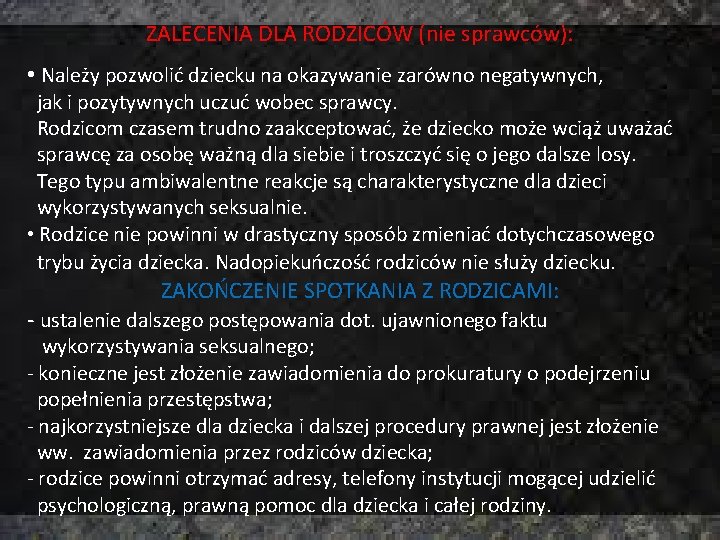 ZALECENIA DLA RODZICÓW (nie sprawców):

• Należy pozwolić dziecku na okazywanie zarówno negatywnych, jak i pozytywnych uczuć wobec sprawcy.
Rodzicom czasem trudno zaakceptować, że dziecko może wciąż uważać sprawcę za osobę ważną dla siebie i troszczyć się o jego dalsze losy. Tego typu ambiwalentne reakcje są charakterystyczne dla dzieci wykorzystywanych seksualnie.
• Rodzice nie powinni w drastyczny sposób zmieniać dotychczasowego trybu życia dziecka. Nadopiekuńczość rodziców nie służy dziecku.

ZAKOŃCZENIE SPOTKANIA Z RODZICAMI:

- ustalenie dalszego postępowania dot. ujawnionego faktu wykorzystywania seksualnego;
- konieczne jest złożenie zawiadomienia do prokuratury o podejrzeniu popełnienia przestępstwa;
- najkorzystniejsze dla dziecka i dalszej procedury prawnej jest złożenie ww. zawiadomienia przez rodziców dziecka;
- rodzice powinni otrzymać adresy, telefony instytucji mogącej udzielić psychologiczną, prawną pomoc dla dziecka i całej rodziny.